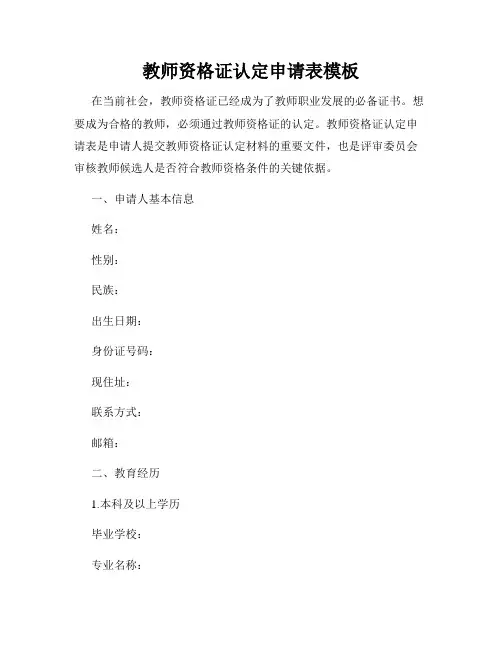 教师资格证认定申请表模板

在当前社会，教师资格证已经成为了教师职业发展的必备证书。想要成为合格的教师，必须通过教师资格证的认定。教师资格证认定申请表是申请人提交教师资格证认定材料的重要文件，也是评审委员会审核教师候选人是否符合教师资格条件的关键依据。

一、申请人基本信息

姓名：

性别：

民族：

出生日期：

身份证号码：

现住址：

联系方式：

邮箱：

二、教育经历

1.本科及以上学历

毕业学校：

专业名称：